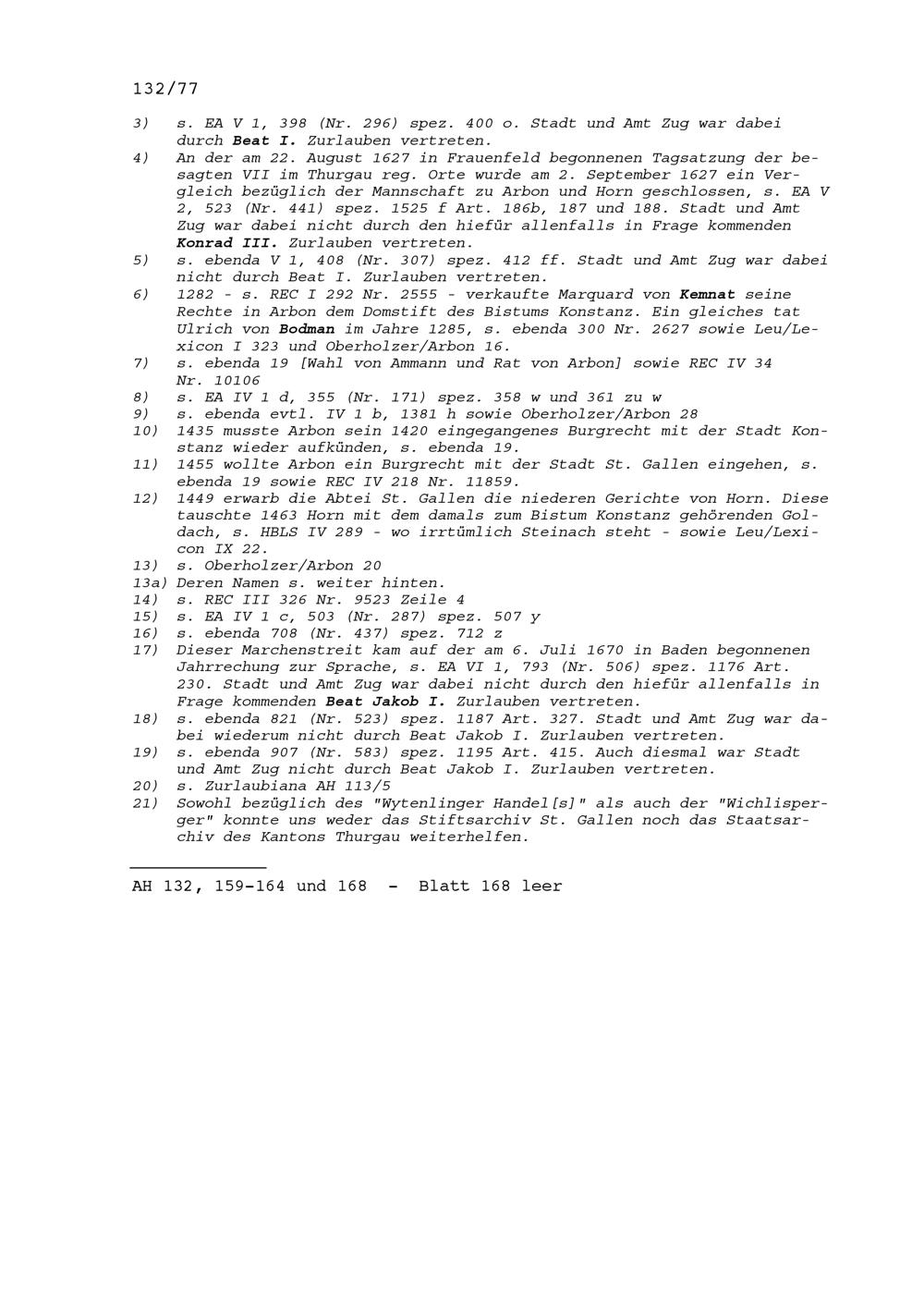 132/77

3) s. EA V 1, 398 (Nr. 296) spez. 400 o. Stadt und Amt Zug war dabei durch Beat I. Zurlauben vertreten.

4) An der am 22. August 1627 in Frauenfeld begonnenen Tagsatzung der besagten VII im Thurgau reg. Orte wurde am 2. September 1627 ein Vergleich bezüglich der Mannschaft zu Arbon und Horn geschlossen, s. EA V 2, 523 (Nr. 441) spez. 1525 f Art. 186b, 187 und 188. Stadt und Amt Zug war dabei nicht durch den hiefür allenfalls in Frage kommenden Konrad III. Zurlauben vertreten.

5) s. ebenda V 1, 408 (Nr. 307) spez. 412 ff. Stadt und Amt Zug war dabei nicht durch Beat I. Zurlauben vertreten.

6) 1282 - s. REC I 292 Nr. 2555 - verkaufte Marquard von Kemnat seine Rechte in Arbon dem Domstift des Bistums Konstanz. Ein gleiches tat Ulrich von Bodman im Jahre 1285, s. ebenda 300 Nr. 2627 sowie Leu/Lexicon I 323 und Oberholzer/Arbon 16.

7) s. ebenda 19 [Wahl von Ammann und Rat von Arbon] sowie REC IV 34 Nr. 10106

8) s. EA IV 1 d, 355 (Nr. 171) spez. 358 w und 361 zu w

9) s. ebenda evtl. IV 1 b, 1381 h sowie Oberholzer/Arbon 28

10) 1435 musste Arbon sein 1420 eingegangenes Burgrecht mit der Stadt Konstanz wieder aufkünden, s. ebenda 19.

11) 1455 wollte Arbon ein Burgrecht mit der Stadt St. Gallen eingehen, s. ebenda 19 sowie REC IV 218 Nr. 11859.

12) 1449 erwarb die Abtei St. Gallen die niederen Gerichte von Horn. Diese tauschte 1463 Horn mit dem damals zum Bistum Konstanz gehörenden Goldach, s. HBLS IV 289 - wo irrtümlich Steinach steht - sowie Leu/Lexicon IX 22.

13) s. Oberholzer/Arbon 20

13a) Deren Namen s. weiter hinten.

14) s. REC III 326 Nr. 9523 Zeile 4

15) s. EA IV 1 c, 503 (Nr. 287) spez. 507 y

16) s. ebenda 708 (Nr. 437) spez. 712 z

17) Dieser Marchenstreit kam auf der am 6. Juli 1670 in Baden begonnenen Jahrrechung zur Sprache, s. EA VI 1, 793 (Nr. 506) spez. 1176 Art. 230. Stadt und Amt Zug war dabei nicht durch den hiefür allenfalls in Frage kommenden Beat Jakob I. Zurlauben vertreten.

18) s. ebenda 821 (Nr. 523) spez. 1187 Art. 327. Stadt und Amt Zug war dabei wiederum nicht durch Beat Jakob I. Zurlauben vertreten.

19) s. ebenda 907 (Nr. 583) spez. 1195 Art. 415. Auch diesmal war Stadt und Amt Zug nicht durch Beat Jakob I. Zurlauben vertreten.

20) s. Zurlaubiana AH 113/5

21) Sowohl bezüglich des "Wytenlinger Handel[s]" als auch der "Wichlisperger" konnte uns weder das Stiftsarchiv St. Gallen noch das Staatsarchiv des Kantons Thurgau weiterhelfen.

AH 132, 159-164 und 168 - Blatt 168 leer